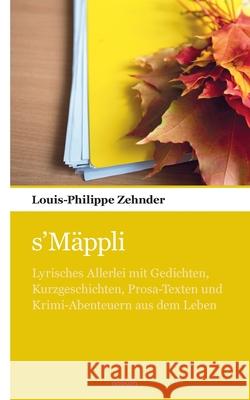 Louis-Philippe Zehnder

s'Mäppli

Lyrisches Allerlei mit Gedichten, Kurzgeschichten, Prosa-Texten und Krimi-Abenteuern aus dem Leben

Kraina Książek